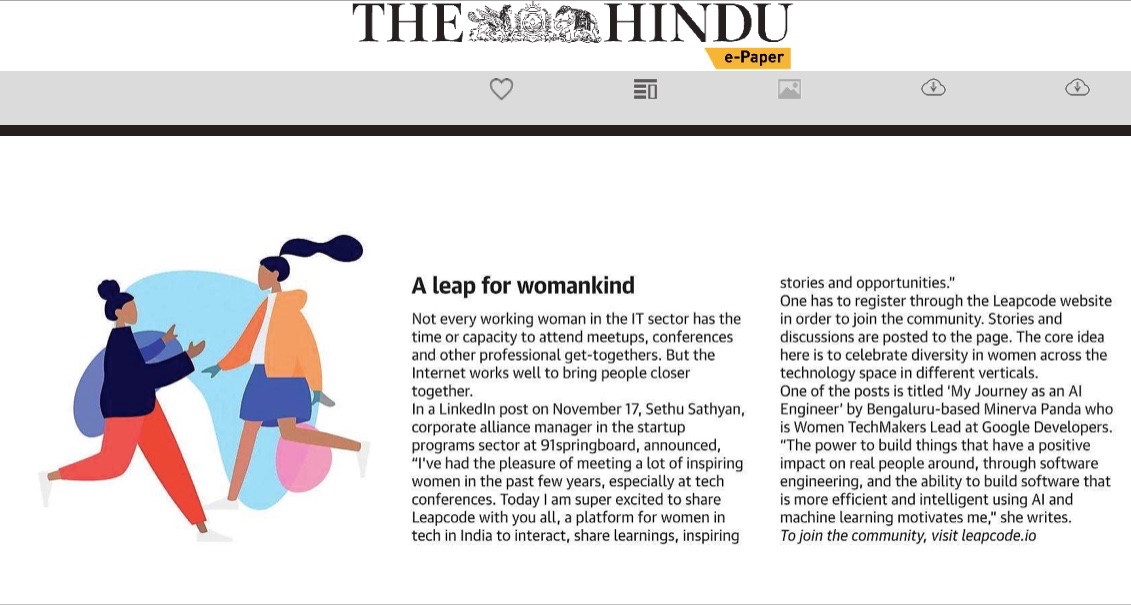 THE HINDU
e-Paper

A leap for womankind

Not every working woman in the IT sector has the time or capacity to attend meetups, conferences and other professional get-togethers. But the Internet works well to bring people closer together.
In a LinkedIn post on November 17, Sethu Sathyan, corporate alliance manager in the startup programs sector at 91springboard, announced, "I've had the pleasure of meeting a lot of inspiring women in the past few years, especially at tech conferences. Today I am super excited to share Leapcode with you all, a platform for women in tech in India to interact, share learnings, inspiring stories and opportunities."
One has to register through the Leapcode website in order to join the community. Stories and discussions are posted to the page. The core idea here is to celebrate diversity in women across the technology space in different verticals.
One of the posts is titled 'My Journey as an AI Engineer' by Bengaluru-based Minerva Panda who is Women TechMakers Lead at Google Developers. "The power to build things that have a positive impact on real people around, through software engineering, and the ability to build software that is more efficient and intelligent using AI and machine learning motivates me," she writes.
To join the community, visit leapcode.io